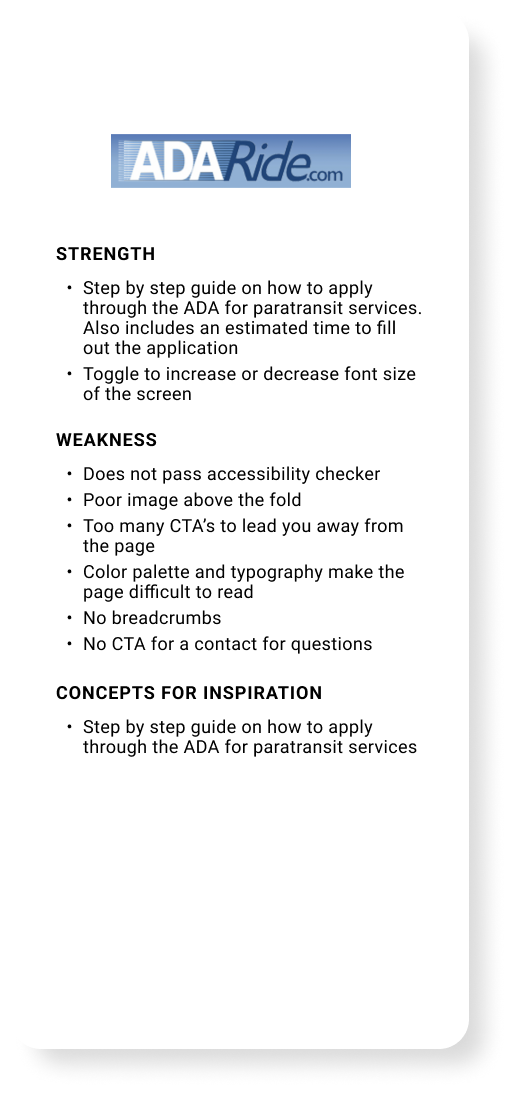 ADARide.com

STRENGTH

• Step by step guide on how to apply through the ADA for paratransit services. Also includes an estimated time to fill out the application
• Toggle to increase or decrease font size of the screen

WEAKNESS

• Does not pass accessibility checker
• Poor image above the fold
• Too many CTA's to lead you away from the page
• Color palette and typography make the page difficult to read
• No breadcrumbs
• No CTA for a contact for questions

CONCEPTS FOR INSPIRATION

• Step by step guide on how to apply through the ADA for paratransit services